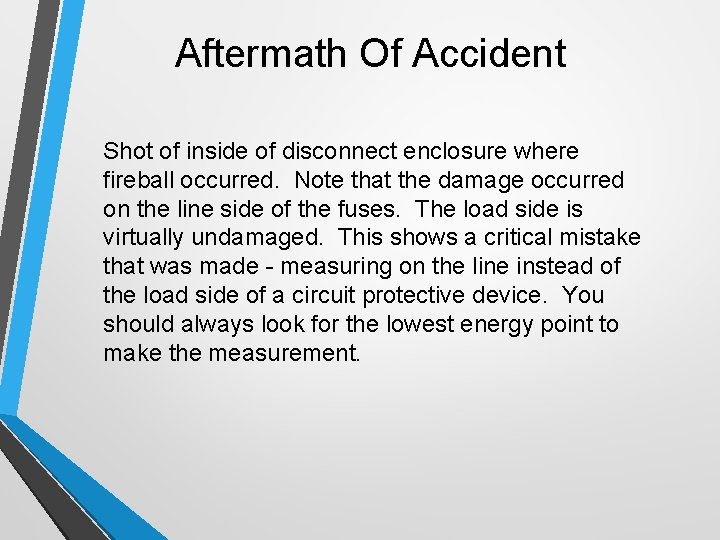 Aftermath Of Accident

Shot of inside of disconnect enclosure where fireball occurred. Note that the damage occurred on the line side of the fuses. The load side is virtually undamaged. This shows a critical mistake that was made - measuring on the line instead of the load side of a circuit protective device. You should always look for the lowest energy point to make the measurement.